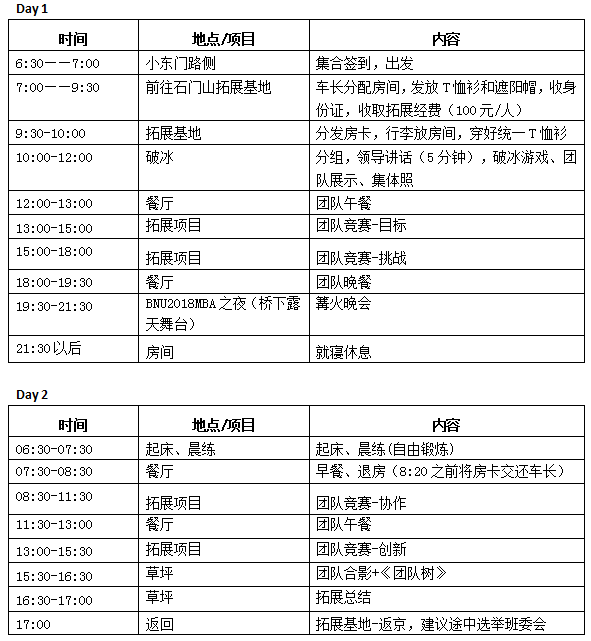 Day 1

| 时间 | 地点/项目 | 内容 |
|---|---|---|
| 6:30——7:00 | 小东门路侧 | 集合签到，出发 |
| 7:00——9:30 | 前往石门山拓展基地 | 车长分配房间，发放T恤衫和遮阳帽，收身份证，收取拓展经费（100元/人） |
| 9:30-10:00 | 拓展基地 | 分发房卡，行李放房间，穿好统一T恤衫 |
| 10:00-12:00 | 破冰 | 分组，领导讲话（5分钟），破冰游戏、团队展示、集体照 |
| 12:00-13:00 | 餐厅 | 团队午餐 |
| 13:00-15:00 | 拓展项目 | 团队竞赛-目标 |
| 15:00-18:00 | 拓展项目 | 团队竞赛-挑战 |
| 18:00-19:30 | 餐厅 | 团队晚餐 |
| 19:30-21:30 | BNU2018MBA之夜（桥下露天舞台） | 篝火晚会 |
| 21:30以后 | 房间 | 就寝休息 |

Day 2

| 时间 | 地点/项目 | 内容 |
|---|---|---|
| 06:30-07:30 | 起床、晨练 | 起床、晨练(自由锻炼) |
| 07:30-08:30 | 餐厅 | 早餐、退房（8:20之前将房卡交还车长） |
| 08:30-11:30 | 拓展项目 | 团队竞赛-协作 |
| 11:30-13:00 | 餐厅 | 团队午餐 |
| 13:00-15:30 | 拓展项目 | 团队竞赛-创新 |
| 15:30-16:30 | 草坪 | 团队合影+《团队树》 |
| 16:30-17:00 | 草坪 | 拓展总结 |
| 17:00 | 返回 | 拓展基地-返京，建议途中选举班委会 |